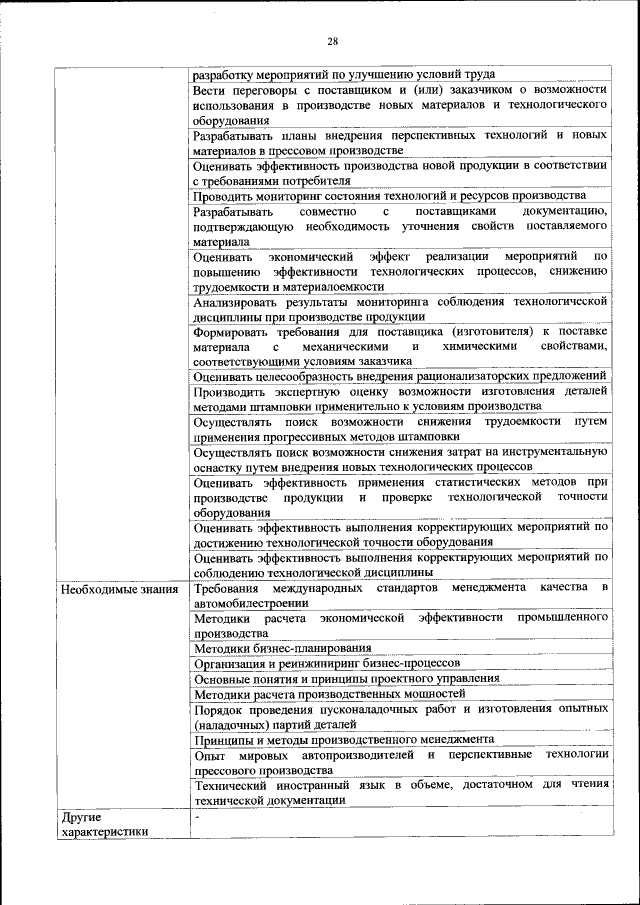 28

| | |
|---|---|
| | разработку мероприятий по улучшению условий труда |
| | Вести переговоры с поставщиком и (или) заказчиком о возможности использования в производстве новых материалов и технологического оборудования |
| | Разрабатывать планы внедрения перспективных технологий и новых материалов в прессовом производстве |
| | Оценивать эффективность производства новой продукции в соответствии с требованиями потребителя |
| | Проводить мониторинг состояния технологий и ресурсов производства |
| | Разрабатывать совместно с поставщиками документацию, подтверждающую необходимость уточнения свойств поставляемого материала |
| | Оценивать экономический эффект реализации мероприятий по повышению эффективности технологических процессов, снижению трудоемкости и материалоемкости |
| | Анализировать результаты мониторинга соблюдения технологической дисциплины при производстве продукции |
| | Формировать требования для поставщика (изготовителя) к поставке материала с механическими и химическими свойствами, соответствующими условиям заказчика |
| | Оценивать целесообразность внедрения рационализаторских предложений |
| | Производить экспертную оценку возможности изготовления деталей методами штамповки применительно к условиям производства |
| | Осуществлять поиск возможности снижения трудоемкости путем применения прогрессивных методов штамповки |
| | Осуществлять поиск возможности снижения затрат на инструментальную оснастку путем внедрения новых технологических процессов |
| | Оценивать эффективность применения статистических методов при производстве продукции и проверке технологической точности оборудования |
| | Оценивать эффективность выполнения корректирующих мероприятий по достижению технологической точности оборудования |
| | Оценивать эффективность выполнения корректирующих мероприятий по соблюдению технологической дисциплины |
| Необходимые знания | Требования международных стандартов менеджмента качества в автомобилестроении |
| | Методики расчета экономической эффективности промышленного производства |
| | Методики бизнес-планирования |
| | Организация и реинжиниринг бизнес-процессов |
| | Основные понятия и принципы проектного управления |
| | Методики расчета производственных мощностей |
| | Порядок проведения пусконаладочных работ и изготовления опытных (наладочных) партий деталей |
| | Принципы и методы производственного менеджмента |
| | Опыт мировых автопроизводителей и перспективные технологии прессового производства |
| | Технический иностранный язык в объеме, достаточном для чтения технической документации |
| Другие характеристики | - |